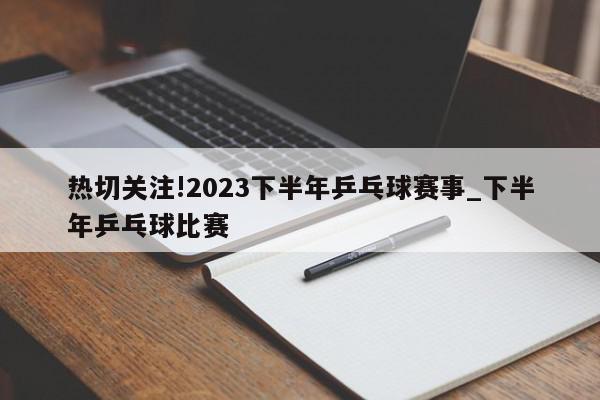 热切关注!2023下半年乒乓球赛事_下半年乒乓球比赛